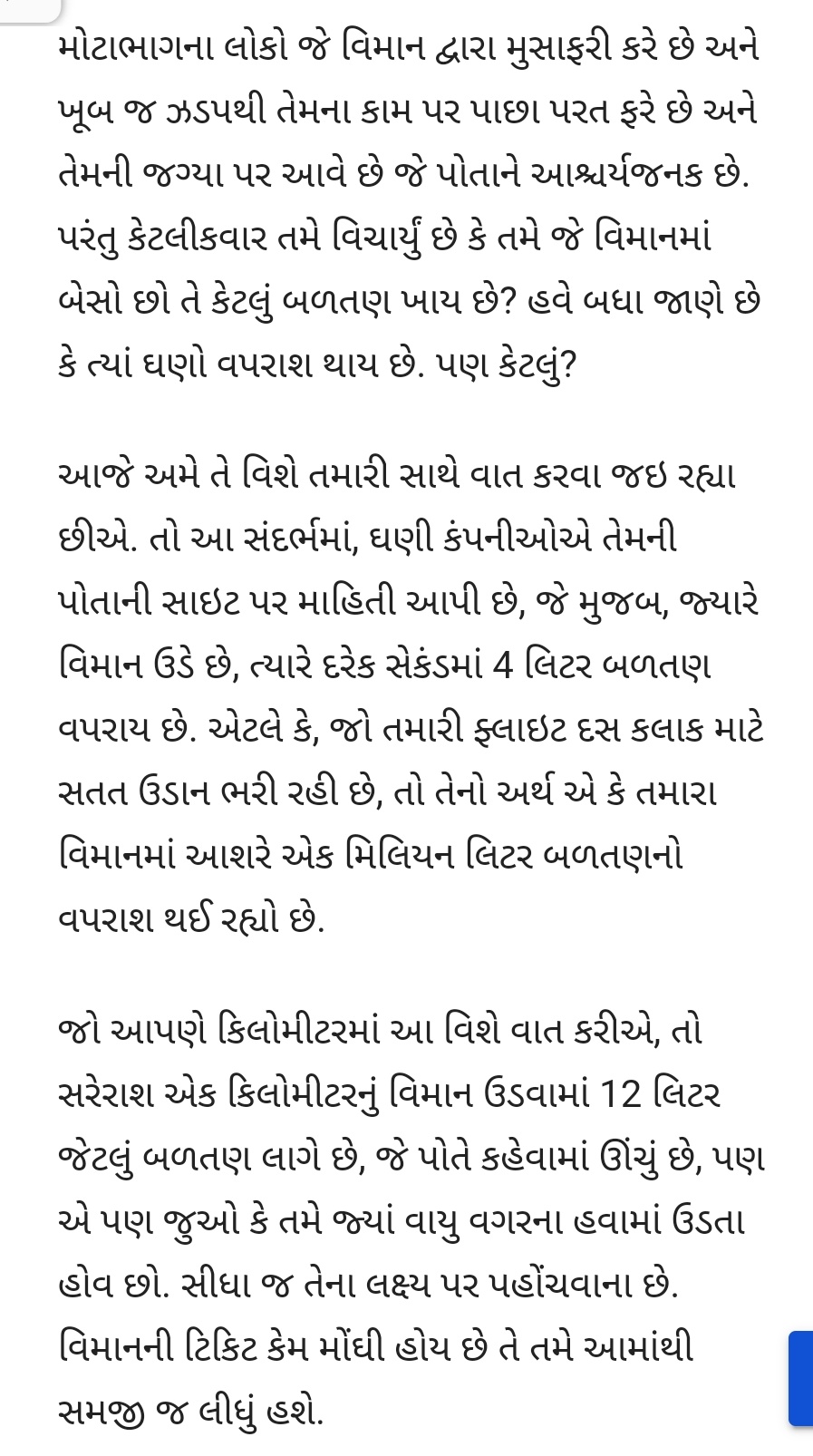 મોટાભાગના લોકો જે વિમાન દ્વારા મુસાફરી કરે છે અને ખૂબ જ ઝડપથી તેમના કામ પર પાછા પરત ફરે છે અને તેમની જગ્યા પર આવે છે જે પોતાને આશ્ચર્યજનક છે. પરંતુ કેટલીકવાર તમે વિચાર્યું છે કે તમે જે વિમાનમાં બેસો છો તે કેટલું બળતણ ખાય છે? હવે બધા જાણે છે કે ત્યાં ઘણો વપરાશ થાય છે. પણ કેટલું?

આજે અમે તે વિશે તમારી સાથે વાત કરવા જઇ રહ્યા છીએ. તો આ સંદર્ભમાં, ઘણી કંપનીઓએ તેમની પોતાની સાઇટ પર માહિતી આપી છે, જે મુજબ, જ્યારે વિમાન ઉડે છે, ત્યારે દરેક સેકંડમાં 4 લિટર બળતણ વપરાય છે. એટલે કે, જો તમારી ફ્લાઇટ દસ કલાક માટે સતત ઉડાન ભરી રહી છે, તો તેનો અર્થ એ કે તમારા વિમાનમાં આશરે એક મિલિયન લિટર બળતણનો વપરાશ થઈ રહ્યો છે.

જો આપણે કિલોમીટરમાં આ વિશે વાત કરીએ, તો સરેરાશ એક કિલોમીટરનું વિમાન ઉડવામાં 12 લિટર જેટલું બળતણ લાગે છે, જે પોતે કહેવામાં ઊંચું છે, પણ એ પણ જુઓ કે તમે જ્યાં વાયુ વગરના હવામાં ઉડતા હોવ છો. સીધા જ તેના લક્ષ્ય પર પહોંચવાના છે. વિમાનની ટિકિટ કેમ મોંઘી હોય છે તે તમે આમાંથી સમજી જ લીધું હશે.